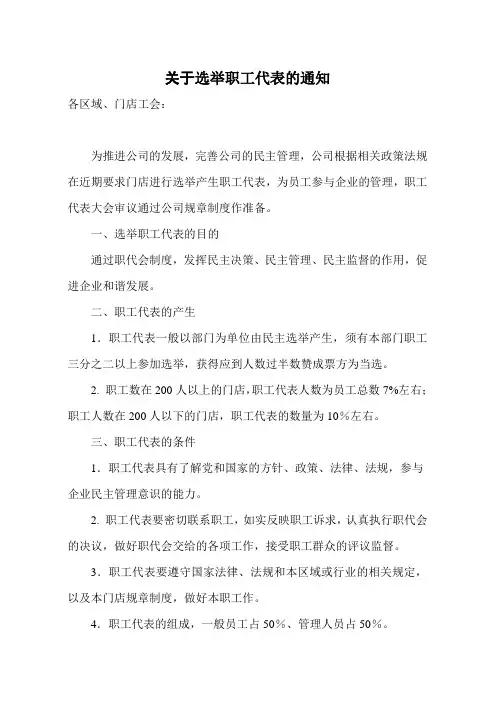 关于选举职工代表的通知

各区域、门店工会：

为推进公司的发展，完善公司的民主管理，公司根据相关政策法规在近期要求门店进行选举产生职工代表，为员工参与企业的管理，职工代表大会审议通过公司规章制度作准备。

一、选举职工代表的目的

通过职代会制度，发挥民主决策、民主管理、民主监督的作用，促进企业和谐发展。

二、职工代表的产生

1．职工代表一般以部门为单位由民主选举产生，须有本部门职工三分之二以上参加选举，获得应到人数过半数赞成票方为当选。

2. 职工数在200人以上的门店，职工代表人数为员工总数7%左右；职工人数在200人以下的门店，职工代表的数量为10%左右。

三、职工代表的条件

1．职工代表具有了解党和国家的方针、政策、法律、法规，参与企业民主管理意识的能力。

2. 职工代表要密切联系职工，如实反映职工诉求，认真执行职代会的决议，做好职代会交给的各项工作，接受职工群众的评议监督。

3．职工代表要遵守国家法律、法规和本区域或行业的相关规定，以及本门店规章制度，做好本职工作。

4．职工代表的组成，一般员工占50%、管理人员占50%。